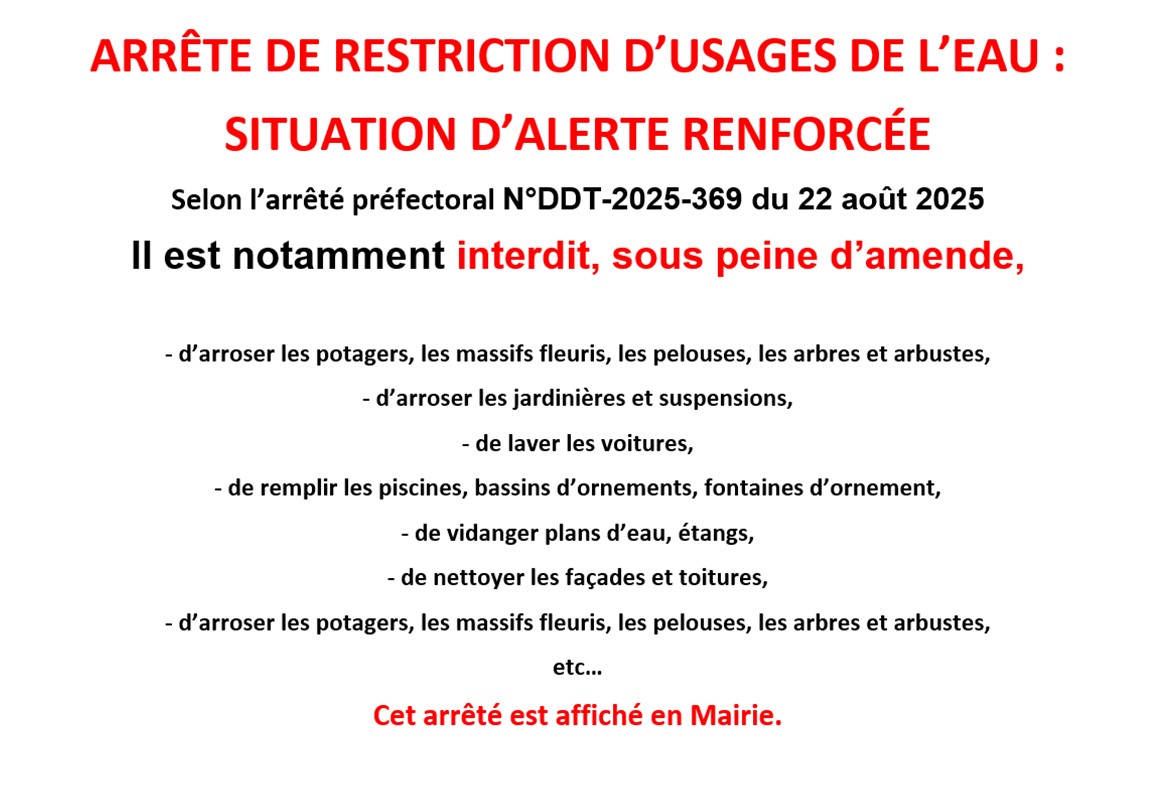 ARRÊTE DE RESTRICTION D'USAGES DE L'EAU :

SITUATION D'ALERTE RENFORCÉE

Selon l'arrêté préfectoral N°DDT-2025-369 du 22 août 2025

Il est notamment interdit, sous peine d'amende,

- d'arroser les potagers, les massifs fleuris, les pelouses, les arbres et arbustes,

- d'arroser les jardinières et suspensions,

- de laver les voitures,

- de remplir les piscines, bassins d'ornements, fontaines d'ornement,

- de vidanger plans d'eau, étangs,

- de nettoyer les façades et toitures,

- d'arroser les potagers, les massifs fleuris, les pelouses, les arbres et arbustes,

etc…

Cet arrêté est affiché en Mairie.